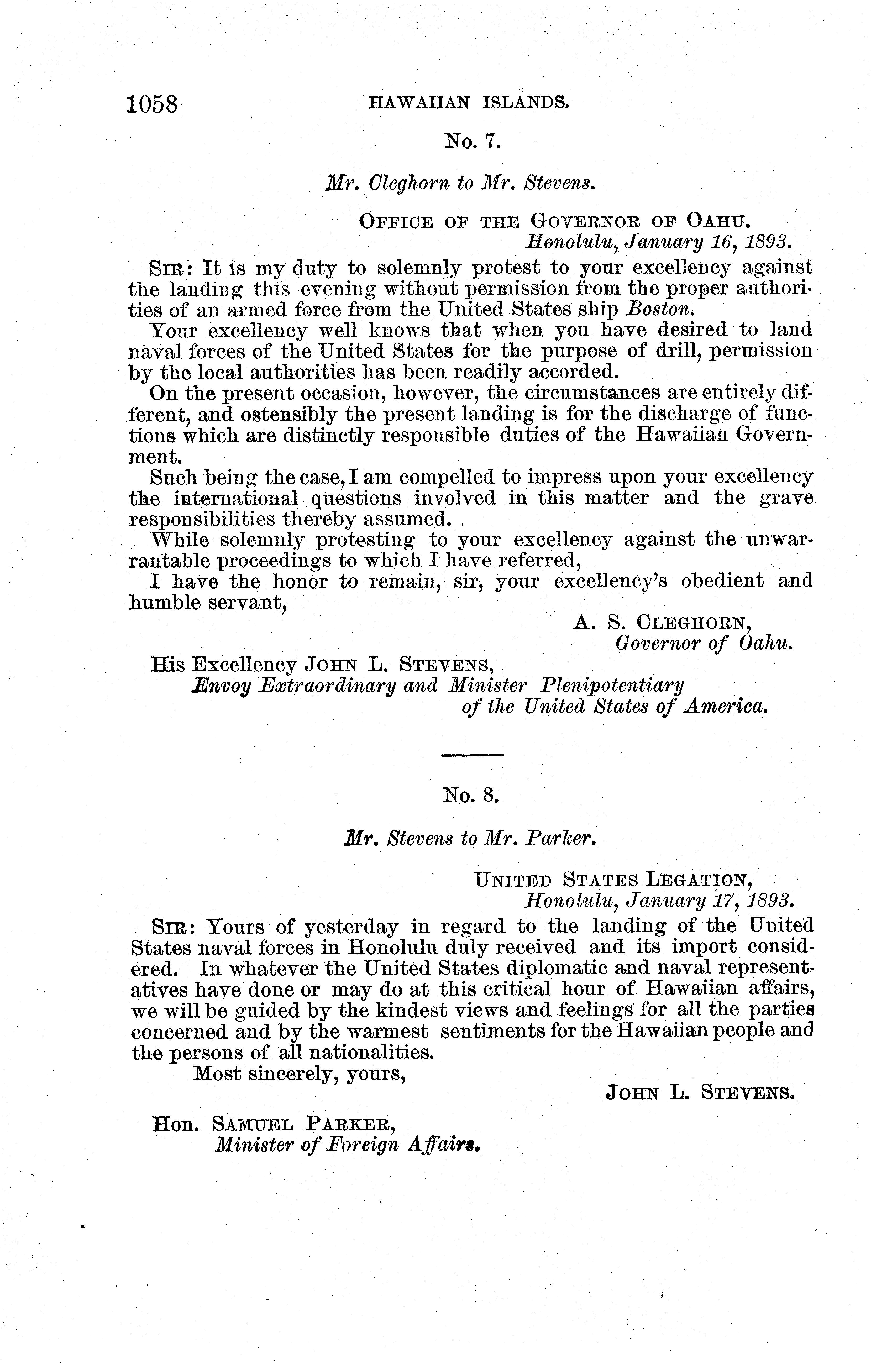 1058 HAWAIIAN ISLANDS.

No. 7.

Mr. Cleghorn to Mr. Stevens.

OFFICE OF THE GOVERNOR OF OAHU.
Honolulu, January 16, 1893.

SIR: It is my duty to solemnly protest to your excellency against the landing this evening without permission from the proper authorities of an armed force from the United States ship Boston.

Your excellency well knows that when you have desired to land naval forces of the United States for the purpose of drill, permission by the local authorities has been readily accorded.

On the present occasion, however, the circumstances are entirely different, and ostensibly the present landing is for the discharge of functions which are distinctly responsible duties of the Hawaiian Government.

Such being the case, I am compelled to impress upon your excellency the international questions involved in this matter and the grave responsibilities thereby assumed.

While solemnly protesting to your excellency against the unwarrantable proceedings to which I have referred,

I have the honor to remain, sir, your excellency's obedient and humble servant,

A. S. CLEGHORN,
Governor of Oahu.

His Excellency JOHN L. STEVENS,
Envoy Extraordinary and Minister Plenipotentiary of the United States of America.

No. 8.

Mr. Stevens to Mr. Parker.

UNITED STATES LEGATION,
Honolulu, January 17, 1893.

SIR: Yours of yesterday in regard to the landing of the United States naval forces in Honolulu duly received and its import considered. In whatever the United States diplomatic and naval representatives have done or may do at this critical hour of Hawaiian affairs, we will be guided by the kindest views and feelings for all the parties concerned and by the warmest sentiments for the Hawaiian people and the persons of all nationalities.

Most sincerely, yours,

JOHN L. STEVENS.

Hon. SAMUEL PARKER,
Minister of Foreign Affairs.